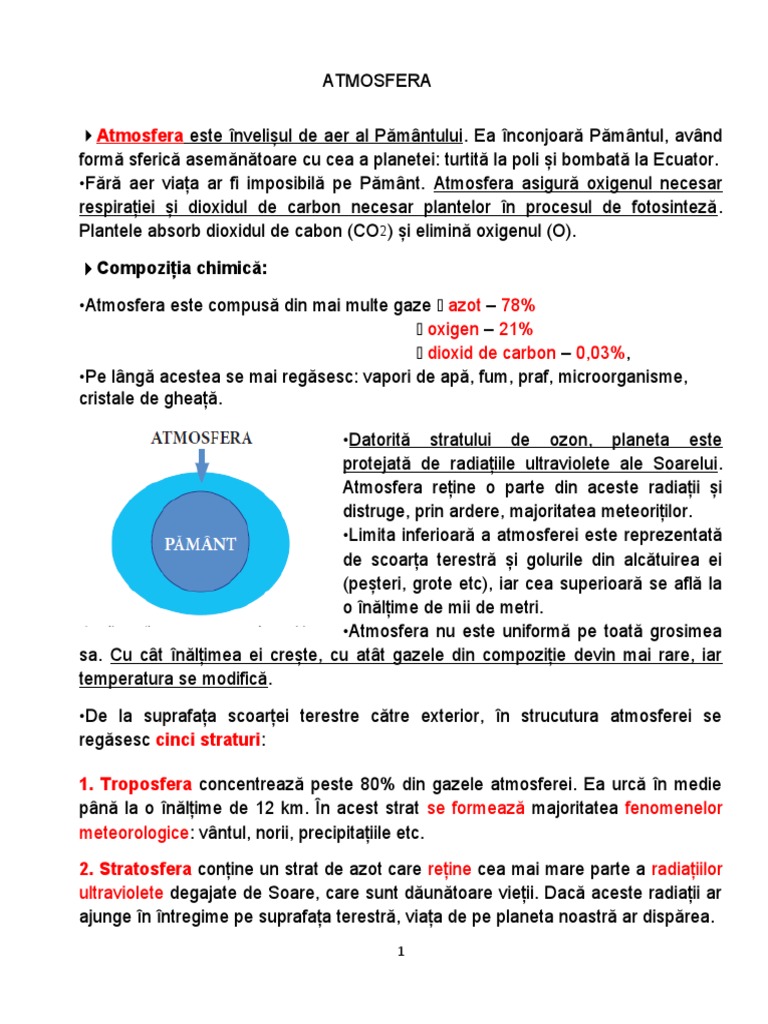 ATMOSFERA

Atmosfera este învelișul de aer al Pământului. Ea înconjoară Pământul, având formă sferică asemănătoare cu cea a planetei: turtită la poli și bombată la Ecuator.
•Fără aer viața ar fi imposibilă pe Pământ. Atmosfera asigură oxigenul necesar respirației și dioxidul de carbon necesar plantelor în procesul de fotosinteză. Plantele absorb dioxidul de cabon ($CO_2$) și elimină oxigenul (O).

Compoziția chimică:

•Atmosfera este compusă din mai multe gaze  azot – 78%
 oxigen – 21%
 dioxid de carbon – 0,03%,
•Pe lângă acestea se mai regăsesc: vapori de apă, fum, praf, microorganisme, cristale de gheață.

ATMOSFERA

PĂMÂNT

•Datorită stratului de ozon, planeta este protejată de radiațiile ultraviolete ale Soarelui. Atmosfera reține o parte din aceste radiații și distruge, prin ardere, majoritatea meteoriților.
•Limita inferioară a atmosferei este reprezentată de scoarța terestră și golurile din alcătuirea ei (peșteri, grote etc), iar cea superioară se află la o înălțime de mii de metri.
•Atmosfera nu este uniformă pe toată grosimea sa. Cu cât înălțimea ei crește, cu atât gazele din compoziție devin mai rare, iar temperatura se modifică.

•De la suprafața scoarței terestre către exterior, în strucutura atmosferei se regăsesc cinci straturi:

1. Troposfera concentrează peste 80% din gazele atmosferei. Ea urcă în medie până la o înălțime de 12 km. În acest strat se formează majoritatea fenomenelor meteorologice: vântul, norii, precipitațiile etc.

2. Stratosfera conține un strat de azot care reține cea mai mare parte a radiațiilor ultraviolete degajate de Soare, care sunt dăunătoare vieții. Dacă aceste radiații ar ajunge în întregime pe suprafața terestră, viața de pe planeta noastră ar dispărea.

1